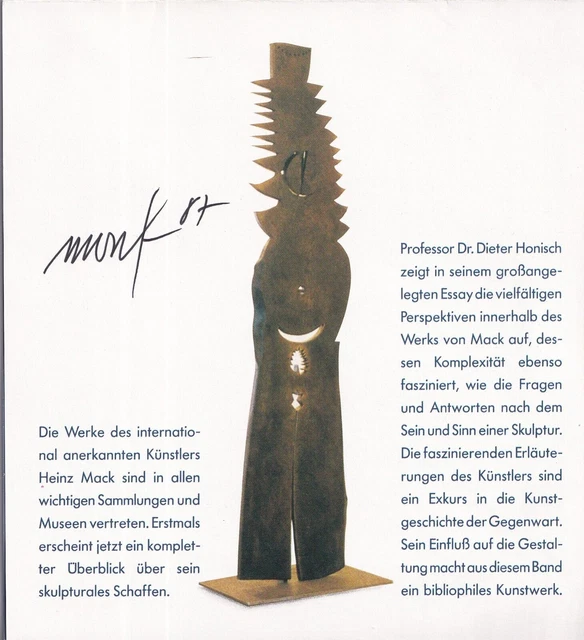 mack 87

Die Werke des international anerkannten Künstlers Heinz Mack sind in allen wichtigen Sammlungen und Museen vertreten. Erstmals erscheint jetzt ein kompletter Überblick über sein skulpturales Schaffen.

Professor Dr. Dieter Honisch zeigt in seinem großangelegten Essay die vielfältigen Perspektiven innerhalb des Werks von Mack auf, dessen Komplexität ebenso fasziniert, wie die Fragen und Antworten nach dem Sein und Sinn einer Skulptur. Die faszinierenden Erläuterungen des Künstlers sind ein Exkurs in die Kunstgeschichte der Gegenwart. Sein Einfluß auf die Gestaltung macht aus diesem Band ein bibliophiles Kunstwerk.